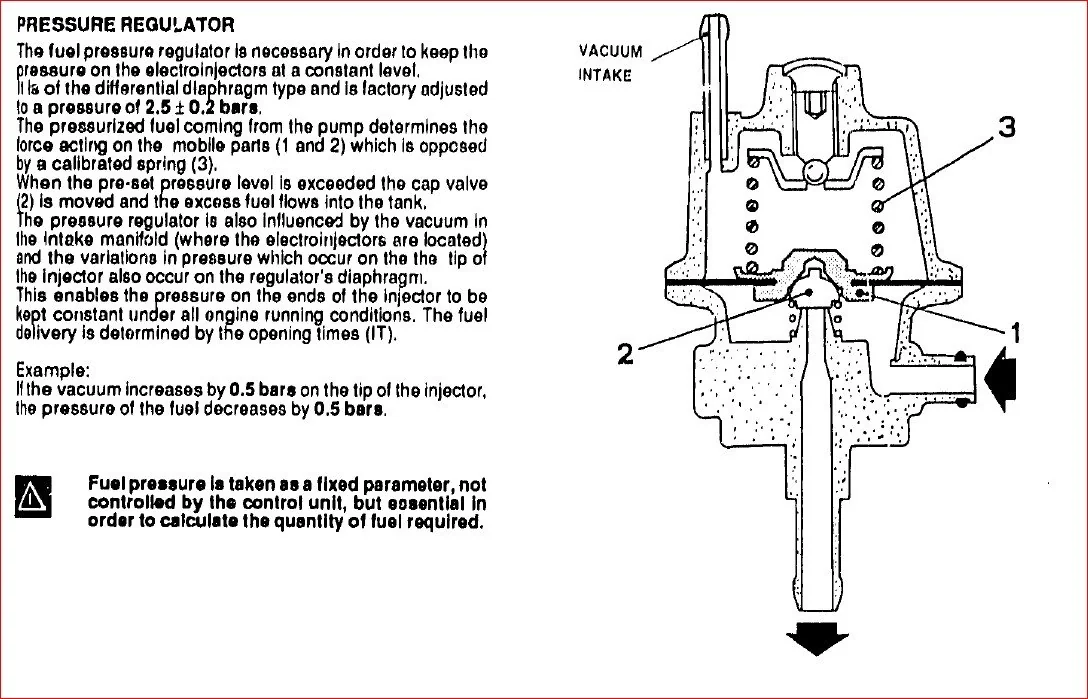 PRESSURE REGULATOR

The fuel pressure regulator is necessary in order to keep the pressure on the electroinjectors at a constant level.
It is of the differential diaphragm type and is factory adjusted to a pressure of $2.5 \pm 0.2$ bars.
The pressurized fuel coming from the pump determines the force acting on the mobile parts (1 and 2) which is opposed by a calibrated spring (3).
When the pre-set pressure level is exceeded the cap valve (2) is moved and the excess fuel flows into the tank.
The pressure regulator is also influenced by the vacuum in the intake manifold (where the electroinjectors are located) and the variations in pressure which occur on the the tip of the injector also occur on the regulator's diaphragm.
This enables the pressure on the ends of the injector to be kept constant under all engine running conditions. The fuel delivery is determined by the opening times (IT).

Example:
If the vacuum increases by 0.5 bars on the tip of the injector, the pressure of the fuel decreases by 0.5 bars.

Fuel pressure is taken as a fixed parameter, not controlled by the control unit, but essential in order to calculate the quantity of fuel required.

VACUUM INTAKE

3

2

1